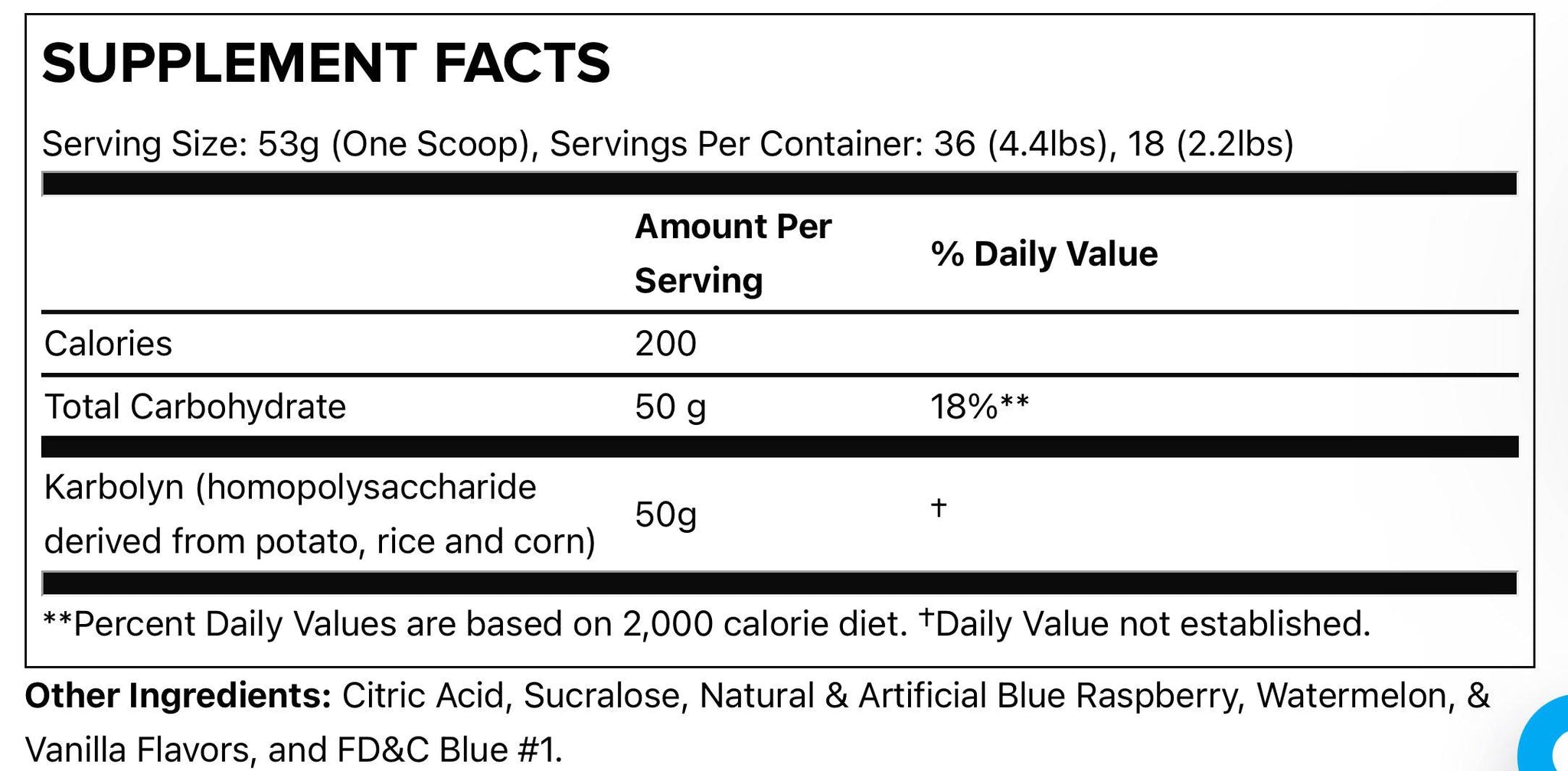 SUPPLEMENT FACTS

Serving Size: 53g (One Scoop), Servings Per Container: 36 (4.4lbs), 18 (2.2lbs)

| | Amount Per Serving | % Daily Value |
|---|---|---|
| Calories | 200 | |
| Total Carbohydrate | 50 g | 18%** |
| Karbolyn (homopolysaccharide derived from potato, rice and corn) | 50g | † |

**Percent Daily Values are based on 2,000 calorie diet. †Daily Value not established.

Other Ingredients: Citric Acid, Sucralose, Natural & Artificial Blue Raspberry, Watermelon, & Vanilla Flavors, and FD&C Blue #1.